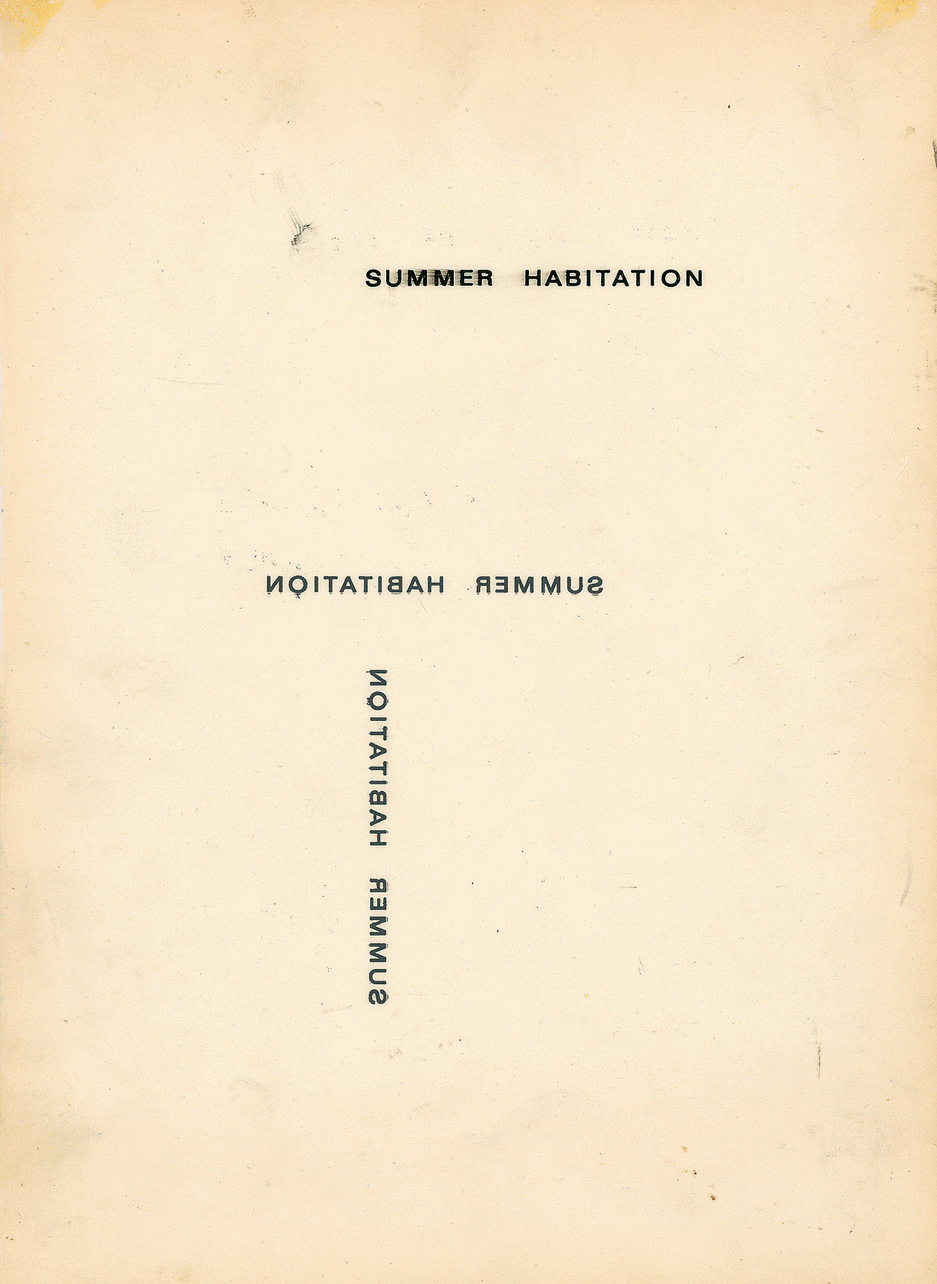 SUMMER HABITATION

SUMMER HABITATION

SUMMER HABITATION